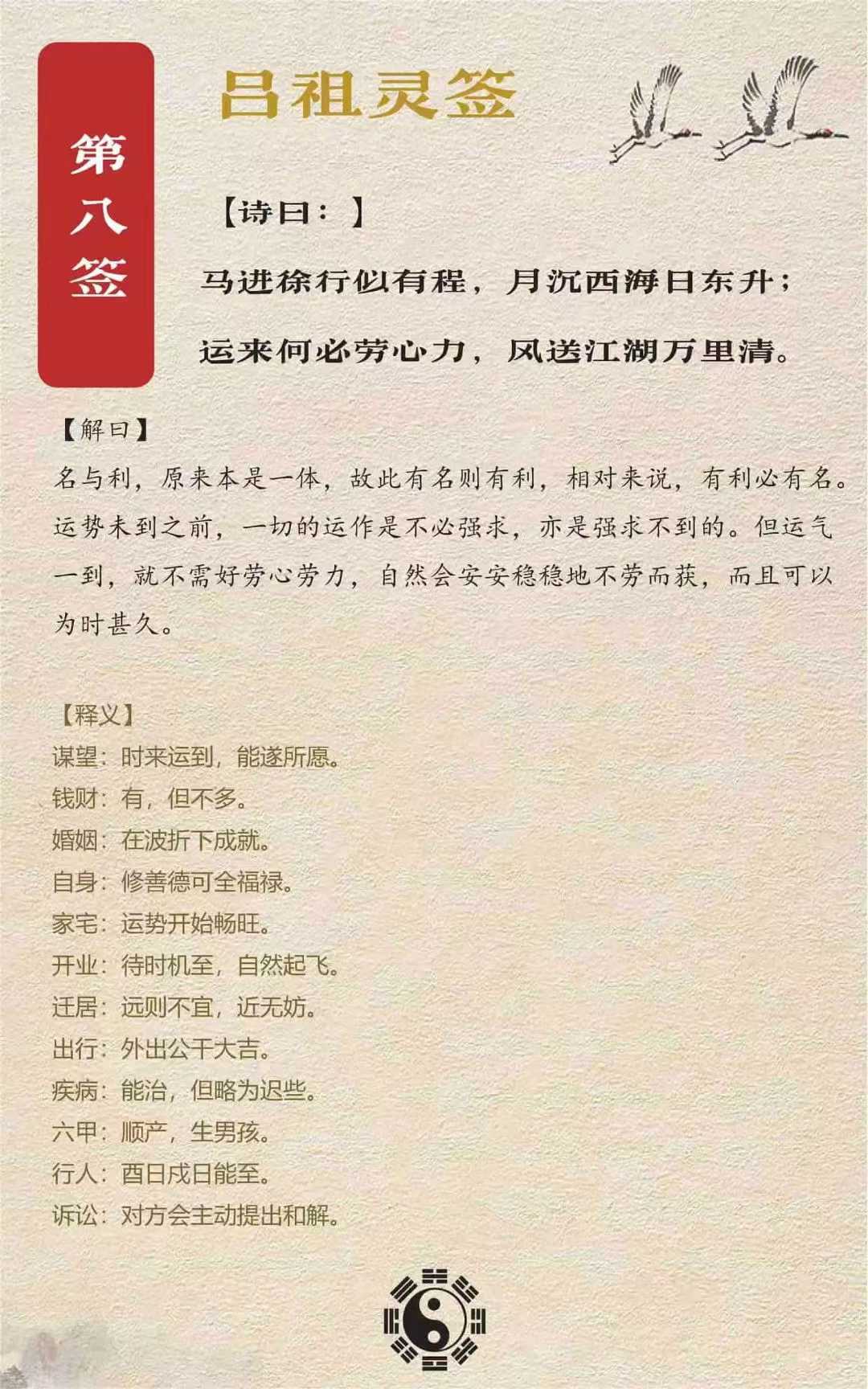 第八签

吕祖灵签

【诗曰：】

马进徐行似有程，月沉西海日东升；

运来何必劳心力，风送江湖万里清。

【解曰】

名与利，原来本是一体，故此有名则有利，相对来说，有利必有名。运势未到之前，一切的运作是不必强求，亦是强求不到的。但运气一到，就不需好劳心劳力，自然会安安稳稳地不劳而获，而且可以为时甚久。

【释义】

谋望：时来运到，能遂所愿。

钱财：有，但不多。

婚姻：在波折下成就。

自身：修善德可全福禄。

家宅：运势开始畅旺。

开业：待时机至，自然起飞。

迁居：远则不宜，近无妨。

出行：外出公干大吉。

疾病：能治，但略为迟些。

六甲：顺产，生男孩。

行人：酉日戌日能至。

诉讼：对方会主动提出和解。